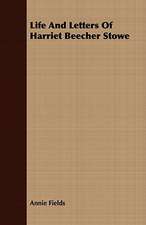 Life And Letters Of Harriet Beecher Stowe

Annie Fields